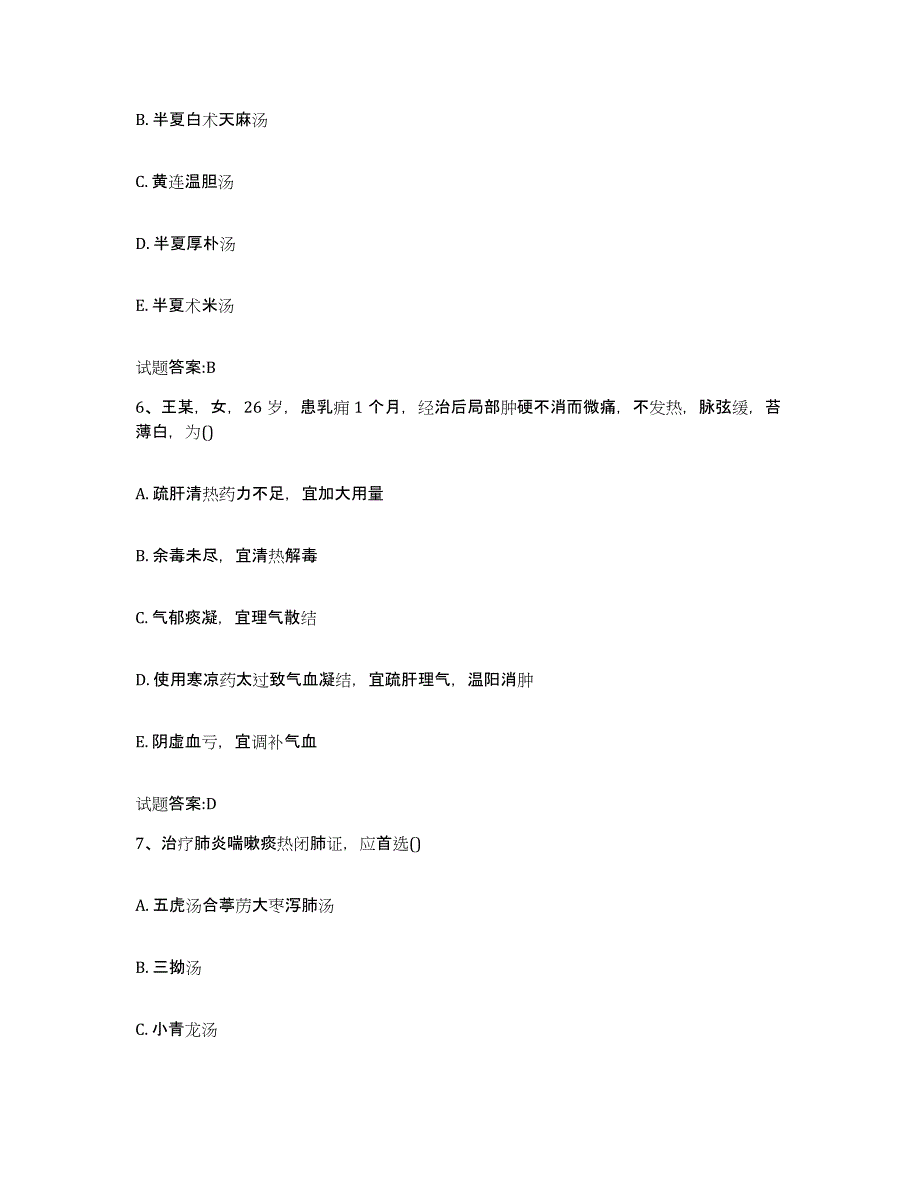 B. 半夏白术天麻汤

C. 黄连温胆汤

D. 半夏厚朴汤

E. 半夏术米汤

试题答案:B

6、王某，女，26 岁，患乳痈 1 个月，经治后局部肿硬不消而微痛，不发热，脉弦缓，苔薄白，为()

A. 疏肝清热药力不足，宜加大用量

B. 余毒未尽，宜清热解毒

C. 气郁痰凝，宜理气散结

D. 使用寒凉药太过致气血凝结，宜疏肝理气，温阳消肿

E. 阴虚血亏，宜调补气血

试题答案:D

7、治疗肺炎喘嗽痰热闭肺证，应首选()

A. 五虎汤合葶苈大枣泻肺汤

B. 三拗汤

C. 小青龙汤